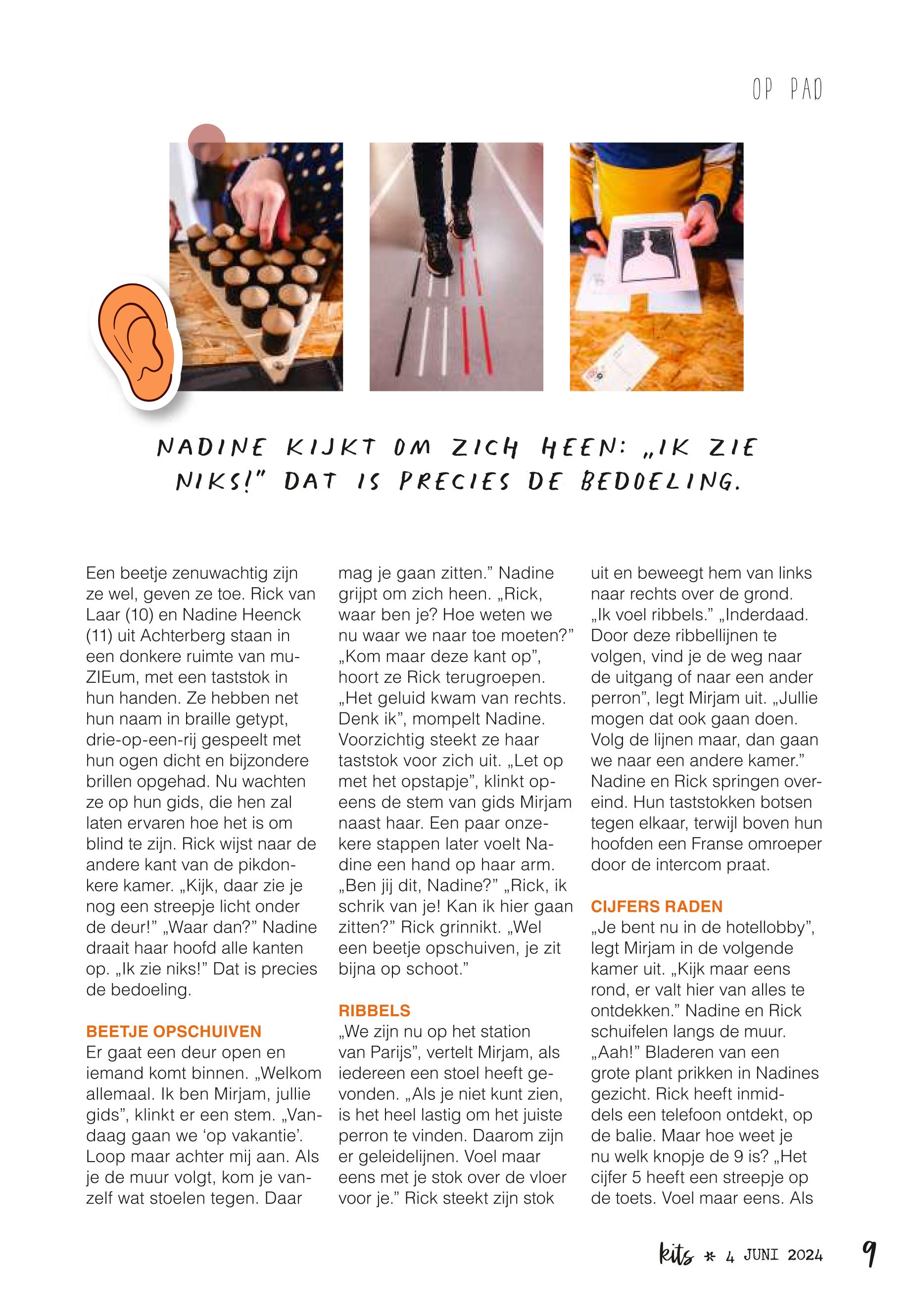 OP PAD

NADINE KIJKT OM ZICH HEEN: „IK ZIE NIKS!" DAT IS PRECIES DE BEDOELING.

Een beetje zenuwachtig zijn ze wel, geven ze toe. Rick van Laar (10) en Nadine Heenck (11) uit Achterberg staan in een donkere ruimte van muZIEum, met een taststok in hun handen. Ze hebben net hun naam in braille getypt, drie-op-een-rij gespeelt met hun ogen dicht en bijzondere brillen opgehad. Nu wachten ze op hun gids, die hen zal laten ervaren hoe het is om blind te zijn. Rick wijst naar de andere kant van de pikdonkere kamer. „Kijk, daar zie je nog een streepje licht onder de deur!" „Waar dan?" Nadine draait haar hoofd alle kanten op. „Ik zie niks!" Dat is precies de bedoeling.

BEETJE OPSCHUIVEN
Er gaat een deur open en iemand komt binnen. „Welkom allemaal. Ik ben Mirjam, jullie gids", klinkt er een stem. „Vandaag gaan we 'op vakantie'. Loop maar achter mij aan. Als je de muur volgt, kom je vanzelf wat stoelen tegen. Daar mag je gaan zitten." Nadine grijpt om zich heen. „Rick, waar ben je? Hoe weten we nu waar we naar toe moeten?" „Kom maar deze kant op", hoort ze Rick terugroepen. „Het geluid kwam van rechts. Denk ik", mompelt Nadine. Voorzichtig steekt ze haar taststok voor zich uit. „Let op met het opstapje", klinkt opeens de stem van gids Mirjam naast haar. Een paar onzekere stappen later voelt Nadine een hand op haar arm. „Ben jij dit, Nadine?" „Rick, ik schrik van je! Kan ik hier gaan zitten?" Rick grinnikt. „Wel een beetje opschuiven, je zit bijna op schoot."

RIBBELS
„We zijn nu op het station van Parijs", vertelt Mirjam, als iedereen een stoel heeft gevonden. „Als je niet kunt zien, is het heel lastig om het juiste perron te vinden. Daarom zijn er geleidelijnen. Voel maar eens met je stok over de vloer voor je." Rick steekt zijn stok uit en beweegt hem van links naar rechts over de grond. „Ik voel ribbels." „Inderdaad. Door deze ribbellijnen te volgen, vind je de weg naar de uitgang of naar een ander perron", legt Mirjam uit. „Jullie mogen dat ook gaan doen. Volg de lijnen maar, dan gaan we naar een andere kamer." Nadine en Rick springen overeind. Hun taststokken botsen tegen elkaar, terwijl boven hun hoofden een Franse omroeper door de intercom praat.

CIJFERS RADEN
„Je bent nu in de hotellobby", legt Mirjam in de volgende kamer uit. „Kijk maar eens rond, er valt hier van alles te ontdekken." Nadine en Rick schuifelen langs de muur. „Aah!" Bladeren van een grote plant prikken in Nadines gezicht. Rick heeft inmiddels een telefoon ontdekt, op de balie. Maar hoe weet je nu welk knopje de 9 is? „Het cijfer 5 heeft een streepje op de toets. Voel maar eens. Als

kits * 4 JUNI 2024 9